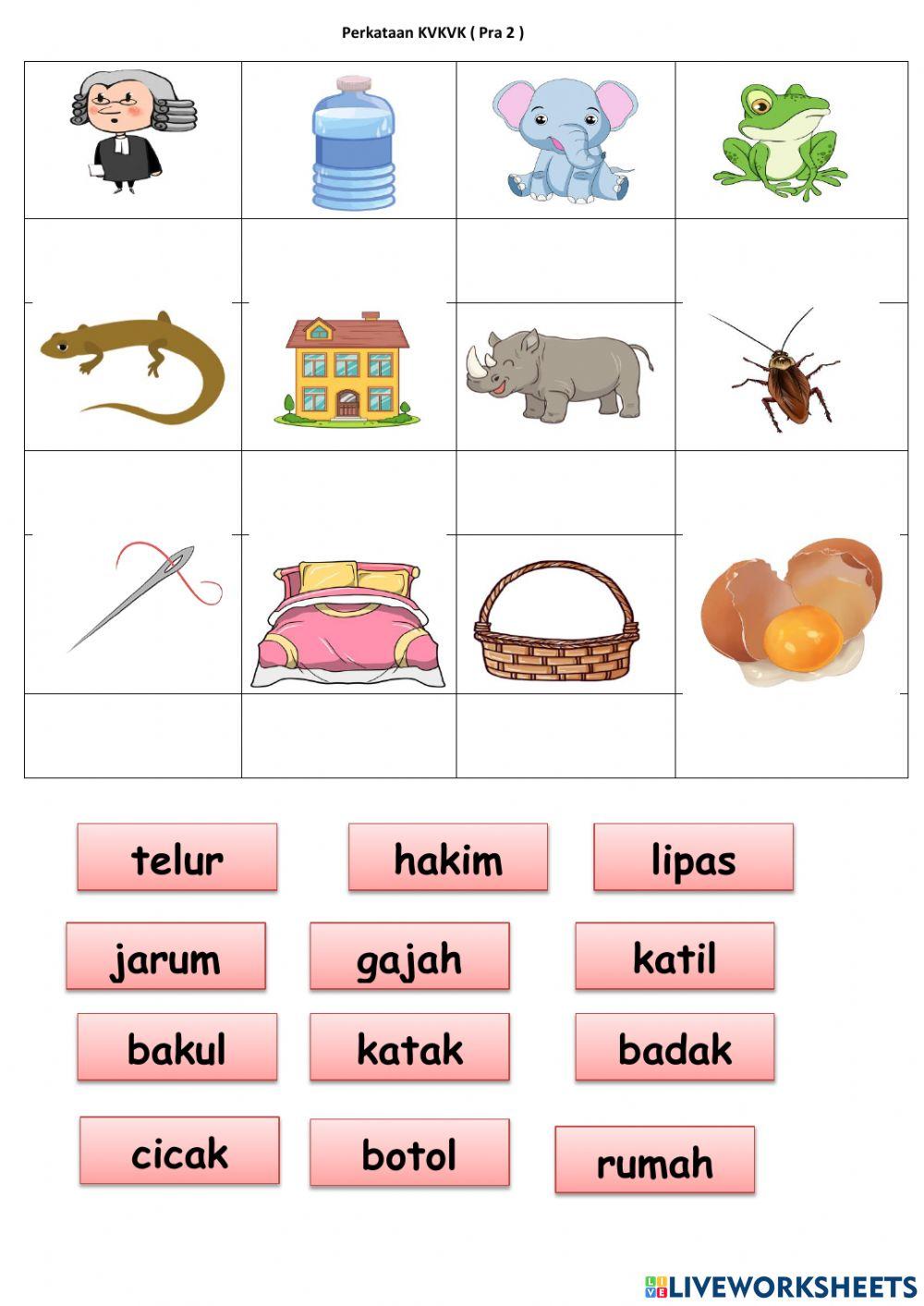 Perkataan KVKVK ( Pra 2 )

telur
hakim
lipas

jarum
gajah
katil

bakul
katak
badak

cicak
botol
rumah

LIVEWORKSHEETS